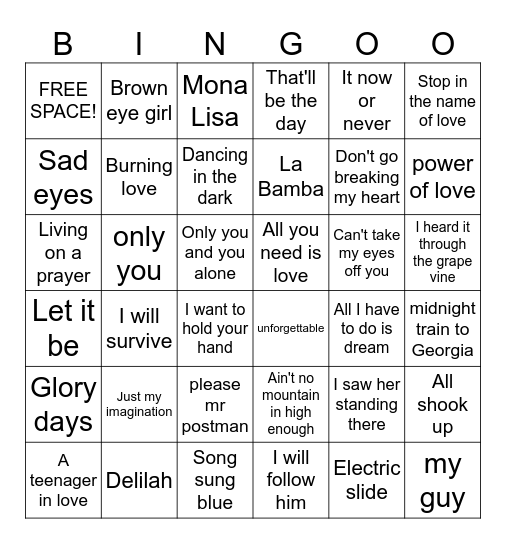 | B | I | N | G | O | O |
|---|---|---|---|---|---|
| FREE SPACE! | Brown eye girl | Mona Lisa | That'll be the day | It now or never | Stop in the name of love |
| Sad eyes | Burning love | Dancing in the dark | La Bamba | Don't go breaking my heart | power of love |
| Living on a prayer | only you | Only you and you alone | All you need is love | Can't take my eyes off you | I heard it through the grape vine |
| Let it be | I will survive | I want to hold your hand | unforgettable | All I have to do is dream | midnight train to Georgia |
| Glory days | Just my imagination | please mr postman | Ain't no mountain in high enough | I saw her standing there | All shook up |
| A teenager in love | Delilah | Song sung blue | I will follow him | Electric slide | my guy |